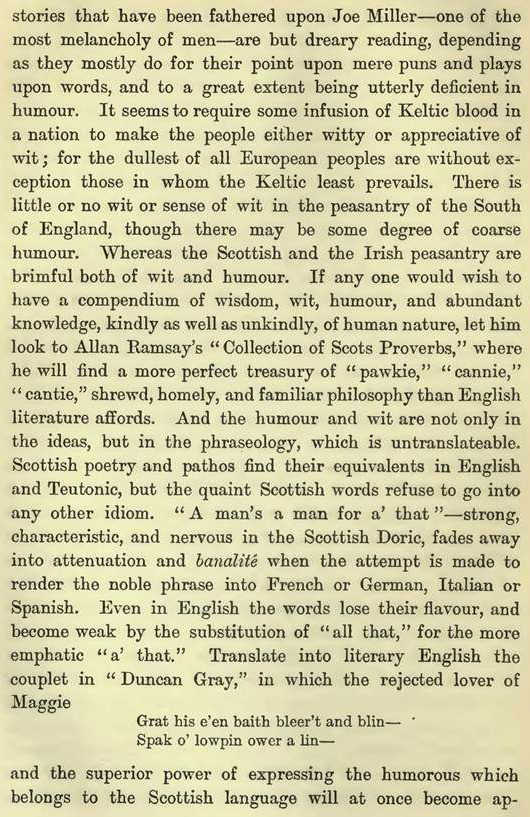 stories that have been fathered upon Joe Miller—one of the most melancholy of men—are but dreary reading, depending as they mostly do for their point upon mere puns and plays upon words, and to a great extent being utterly deficient in humour. It seems to require some infusion of Keltic blood in a nation to make the people either witty or appreciative of wit; for the dullest of all European peoples are without exception those in whom the Keltic least prevails. There is little or no wit or sense of wit in the peasantry of the South of England, though there may be some degree of coarse humour. Whereas the Scottish and the Irish peasantry are brimful both of wit and humour. If any one would wish to have a compendium of wisdom, wit, humour, and abundant knowledge, kindly as well as unkindly, of human nature, let him look to Allan Ramsay's "Collection of Scots Proverbs," where he will find a more perfect treasury of "pawkie," "cannie," "cantie," shrewd, homely, and familiar philosophy than English literature affords. And the humour and wit are not only in the ideas, but in the phraseology, which is untranslateable. Scottish poetry and pathos find their equivalents in English and Teutonic, but the quaint Scottish words refuse to go into any other idiom. "A man's a man for a' that"—strong, characteristic, and nervous in the Scottish Doric, fades away into attenuation and banalité when the attempt is made to render the noble phrase into French or German, Italian or Spanish. Even in English the words lose their flavour, and become weak by the substitution of "all that," for the more emphatic "a' that." Translate into literary English the couplet in "Duncan Gray," in which the rejected lover of Maggie

Grat his e'en baith bleer't and blin—
Spak o' lowpin ower a lin—

and the superior power of expressing the humorous which belongs to the Scottish language will at once become ap-